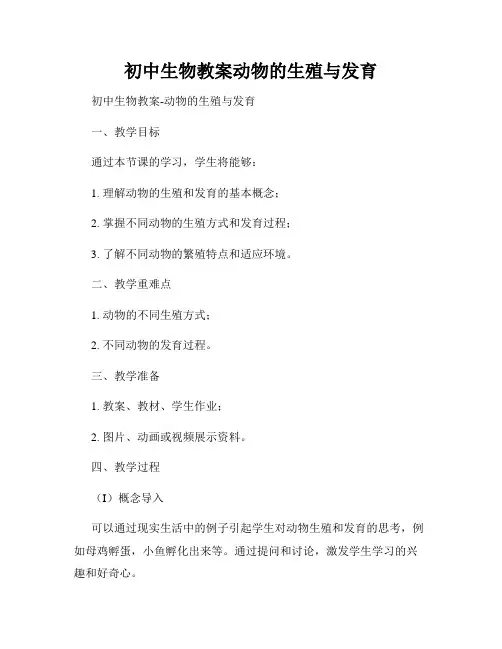 初中生物教案动物的生殖与发育

初中生物教案-动物的生殖与发育

一、教学目标

通过本节课的学习，学生将能够：

1. 理解动物的生殖和发育的基本概念；

2. 掌握不同动物的生殖方式和发育过程；

3. 了解不同动物的繁殖特点和适应环境。

二、教学重难点

1. 动物的不同生殖方式；

2. 不同动物的发育过程。

三、教学准备

1. 教案、教材、学生作业；

2. 图片、动画或视频展示资料。

四、教学过程

（I）概念导入

可以通过现实生活中的例子引起学生对动物生殖和发育的思考，例如母鸡孵蛋，小鱼孵化出来等。通过提问和讨论，激发学生学习的兴趣和好奇心。